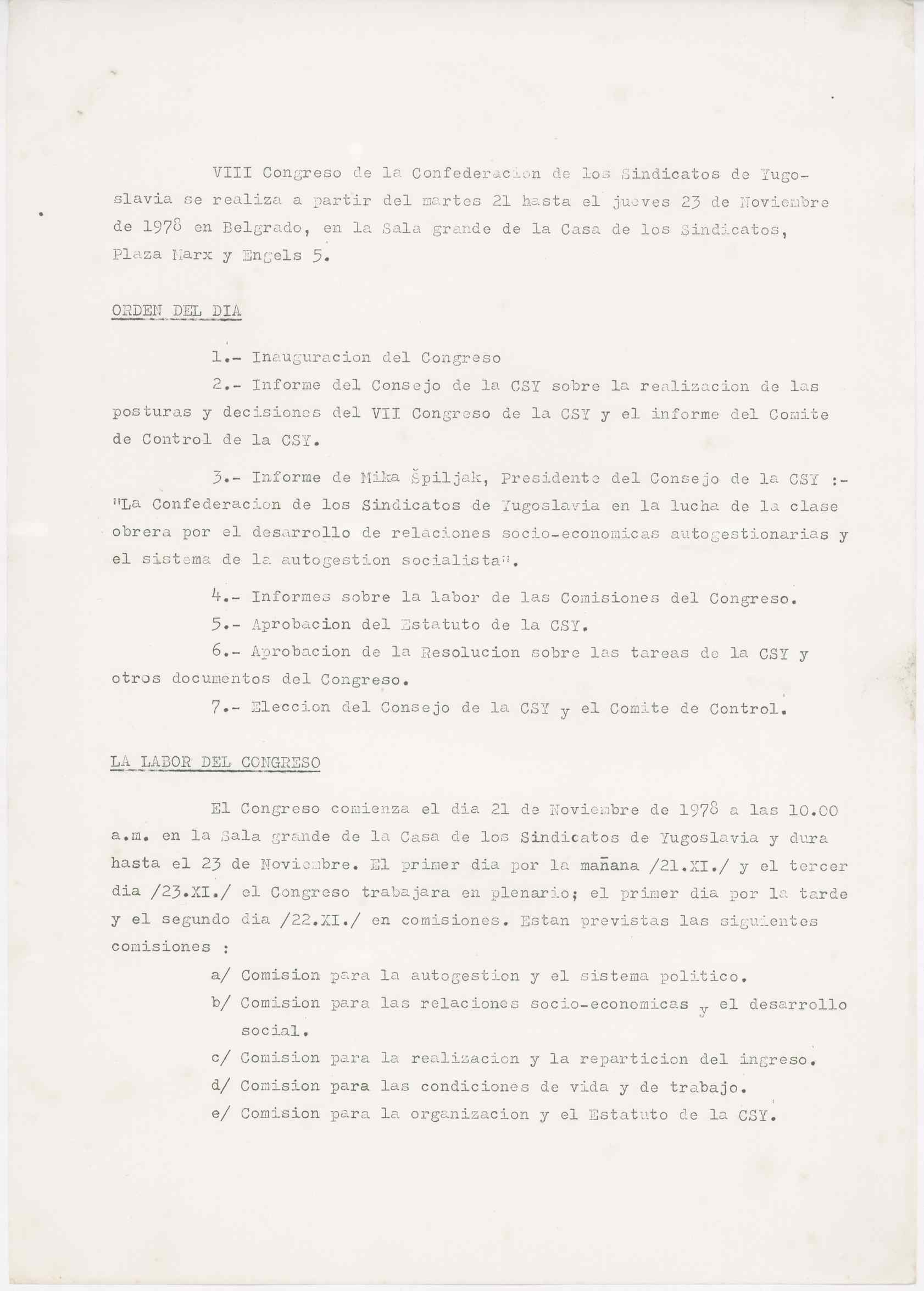 VIII Congreso de la Confederacion de los Sindicatos de Yugoslavia se realiza a partir del martes 21 hasta el jueves 23 de Noviembre de 1978 en Belgrado, en la Sala grande de la Casa de los Sindicatos, Plaza Marx y Engels 5.

ORDEN DEL DIA

1.- Inauguracion del Congreso

2.- Informe del Consejo de la CSY sobre la realizacion de las posturas y decisiones del VII Congreso de la CSY y el informe del Comite de Control de la CSY.

3.- Informe de Mika Špiljak, Presidente del Consejo de la CSY :- "La Confederacion de los Sindicatos de Yugoslavia en la lucha de la clase obrera por el desarrollo de relaciones socio-economicas autogestionarias y el sistema de la autogestion socialista".

4.- Informes sobre la labor de las Comisiones del Congreso.

5.- Aprobacion del Estatuto de la CSY.

6.- Aprobacion de la Resolucion sobre las tareas de la CSY y otros documentos del Congreso.

7.- Eleccion del Consejo de la CSY y el Comite de Control.

LA LABOR DEL CONGRESO

El Congreso comienza el dia 21 de Noviembre de 1978 a las 10.00 a.m. en la Sala grande de la Casa de los Sindicatos de Yugoslavia y dura hasta el 23 de Noviembre. El primer dia por la mañana /21.XI./ y el tercer dia /23.XI./ el Congreso trabajara en plenario; el primer dia por la tarde y el segundo dia /22.XI./ en comisiones. Estan previstas las siguientes comisiones :

a/ Comision para la autogestion y el sistema politico.

b/ Comision para las relaciones socio-economicas y el desarrollo social.

c/ Comision para la realizacion y la reparticion del ingreso.

d/ Comision para las condiciones de vida y de trabajo.

e/ Comision para la organizacion y el Estatuto de la CSY.